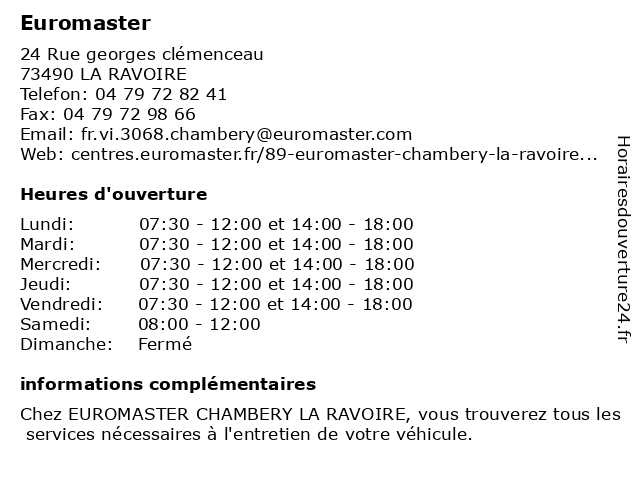 Euromaster

24 Rue georges clémenceau
73490 LA RAVOIRE
Telefon: 04 79 72 82 41
Fax: 04 79 72 98 66
Email: fr.vi.3068.chambery@euromaster.com
Web: centres.euromaster.fr/89-euromaster-chambery-la-ravoire...

Heures d'ouverture

| | |
|---|---|
| Lundi: | 07:30 - 12:00 et 14:00 - 18:00 |
| Mardi: | 07:30 - 12:00 et 14:00 - 18:00 |
| Mercredi: | 07:30 - 12:00 et 14:00 - 18:00 |
| Jeudi: | 07:30 - 12:00 et 14:00 - 18:00 |
| Vendredi: | 07:30 - 12:00 et 14:00 - 18:00 |
| Samedi: | 08:00 - 12:00 |
| Dimanche: | Fermé |

informations complémentaires

Chez EUROMASTER CHAMBERY LA RAVOIRE, vous trouverez tous les services nécessaires à l'entretien de votre véhicule.

Horairesdouverture24.fr